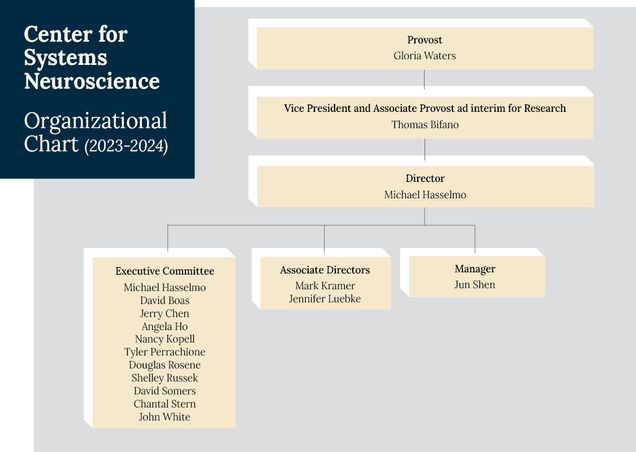 Center for Systems Neuroscience

Organizational Chart (2023-2024)

Provost
Gloria Waters

Vice President and Associate Provost ad interim for Research
Thomas Bifano

Director
Michael Hasselmo

Executive Committee
Michael Hasselmo
David Boas
Jerry Chen
Angela Ho
Nancy Kopell
Tyler Perrachione
Douglas Rosene
Shelley Russek
David Somers
Chantal Stern
John White

Associate Directors
Mark Kramer
Jennifer Luebke

Manager
Jun Shen